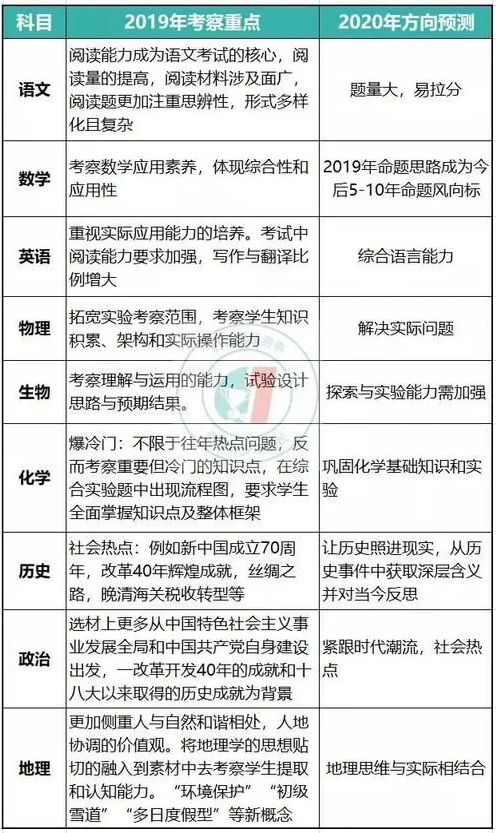 | 科目 | 2019年考察重点 | 2020年方向预测 |
|---|---|---|
| 语文 | 阅读能力成为语文考试的核心，阅读量的提高，阅读材料涉及面广，阅读题更加注重思辨性，形式多样化且复杂 | 题量大，易拉分 |
| 数学 | 考察数学应用素养，体现综合性和应用性 | 2019年命题思路成为今后5-10年命题风向标 |
| 英语 | 重视实际应用能力的培养。考试中阅读能力要求加强，写作与翻译比例增大 | 综合语言能力 |
| 物理 | 拓宽实验考察范围，考察学生知识积累、架构和实际操作能力 | 解决实际问题 |
| 生物 | 考察理解与运用的能力，试验设计思路与预期结果。 | 探索与实验能力需加强 |
| 化学 | 爆冷门：不限于往年热点问题，反而考察重要但冷门的知识点，在综合实验题中出现流程图，要求学生全面掌握知识点及整体框架 | 巩固化学基础知识和实验 |
| 历史 | 社会热点：例如新中国成立70周年，改革40年辉煌成就，丝绸之路，晚清海关税收转型等 | 让历史照进现实，从历史事件中获取深层含义并对当今反思 |
| 政治 | 选材上更多从中国特色社会主义事业发展全局和中国共产党自身建设出发，一改革开发40年的成就和十八大以来取得的历史成就为背景 | 紧跟时代潮流，社会热点 |
| 地理 | 更加侧重人与自然和谐相处，人地协调的价值观。将地理学的思想贴切的融入到素材中去考察学生提取和认知能力。“环境保护”“初级雪道”“多日度假型”等新概念 | 地理思维与实际相结合 |